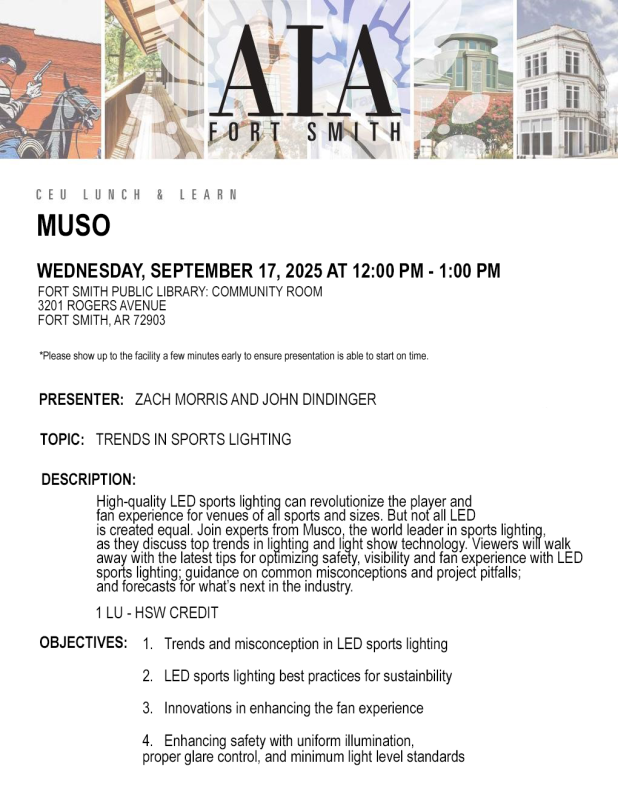 AIA
FORT SMITH

CEU LUNCH & LEARN

MUSO

WEDNESDAY, SEPTEMBER 17, 2025 AT 12:00 PM - 1:00 PM
FORT SMITH PUBLIC LIBRARY: COMMUNITY ROOM
3201 ROGERS AVENUE
FORT SMITH, AR 72903

*Please show up to the facility a few minutes early to ensure presentation is able to start on time.

PRESENTER: ZACH MORRIS AND JOHN DINDINGER

TOPIC: TRENDS IN SPORTS LIGHTING

DESCRIPTION:
High-quality LED sports lighting can revolutionize the player and fan experience for venues of all sports and sizes. But not all LED is created equal. Join experts from Musco, the world leader in sports lighting, as they discuss top trends in lighting and light show technology. Viewers will walk away with the latest tips for optimizing safety, visibility and fan experience with LED sports lighting; guidance on common misconceptions and project pitfalls; and forecasts for what's next in the industry.

1 LU - HSW CREDIT

OBJECTIVES:
1. Trends and misconception in LED sports lighting

2. LED sports lighting best practices for sustainbility

3. Innovations in enhancing the fan experience

4. Enhancing safety with uniform illumination, proper glare control, and minimum light level standards